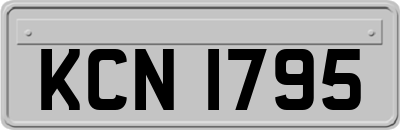 KCN 1795